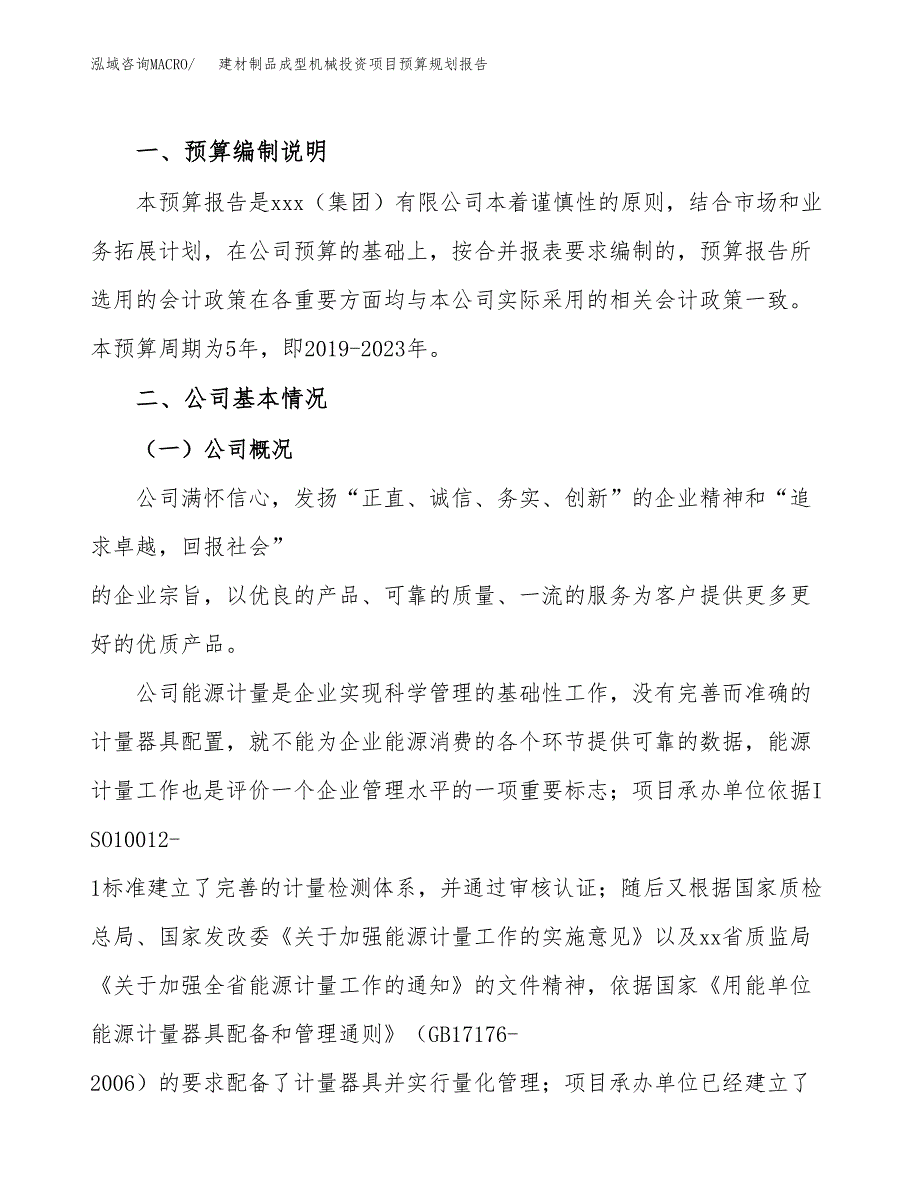 泓域咨询MACRO/　　建材制品成型机械投资项目预算规划报告

一、预算编制说明

本预算报告是xxx（集团）有限公司本着谨慎性的原则，结合市场和业务拓展计划，在公司预算的基础上，按合并报表要求编制的，预算报告所选用的会计政策在各重要方面均与本公司实际采用的相关会计政策一致。本预算周期为5年，即2019-2023年。

二、公司基本情况

（一）公司概况

公司满怀信心，发扬“正直、诚信、务实、创新”的企业精神和“追求卓越，回报社会”
的企业宗旨，以优良的产品、可靠的质量、一流的服务为客户提供更多更好的优质产品。

公司能源计量是企业实现科学管理的基础性工作，没有完善而准确的计量器具配置，就不能为企业能源消费的各个环节提供可靠的数据，能源计量工作也是评价一个企业管理水平的一项重要标志；项目承办单位依据ISO10012-
1标准建立了完善的计量检测体系，并通过审核认证；随后又根据国家质检总局、国家发改委《关于加强能源计量工作的实施意见》以及xx省质监局《关于加强全省能源计量工作的通知》的文件精神，依据国家《用能单位能源计量器具配备和管理通则》（GB17176-
2006）的要求配备了计量器具并实行量化管理；项目承办单位已经建立了